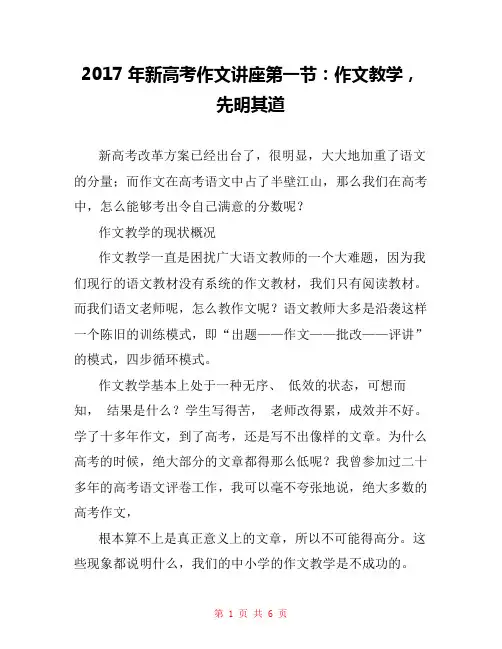 2017 年新高考作文讲座第一节：作文教学，先明其道

新高考改革方案已经出台了，很明显，大大地加重了语文的分量；而作文在高考语文中占了半壁江山，那么我们在高考中，怎么能够考出令自己满意的分数呢？

作文教学的现状概况

作文教学一直是困扰广大语文教师的一个大难题，因为我们现行的语文教材没有系统的作文教材，我们只有阅读教材。而我们语文老师呢，怎么教作文呢？语文教师大多是沿袭这样一个陈旧的训练模式，即“出题——作文——批改——评讲”的模式，四步循环模式。

作文教学基本上处于一种无序、 低效的状态，可想而知， 结果是什么？学生写得苦， 老师改得累，成效并不好。学了十多年作文，到了高考，还是写不出像样的文章。为什么高考的时候，绝大部分的文章都得那么低呢？我曾参加过二十多年的高考语文评卷工作，我可以毫不夸张地说，绝大多数的高考作文，

根本算不上是真正意义上的文章，所以不可能得高分。这些现象都说明什么，我们的中小学的作文教学是不成功的。

第 1 页 共 6 页